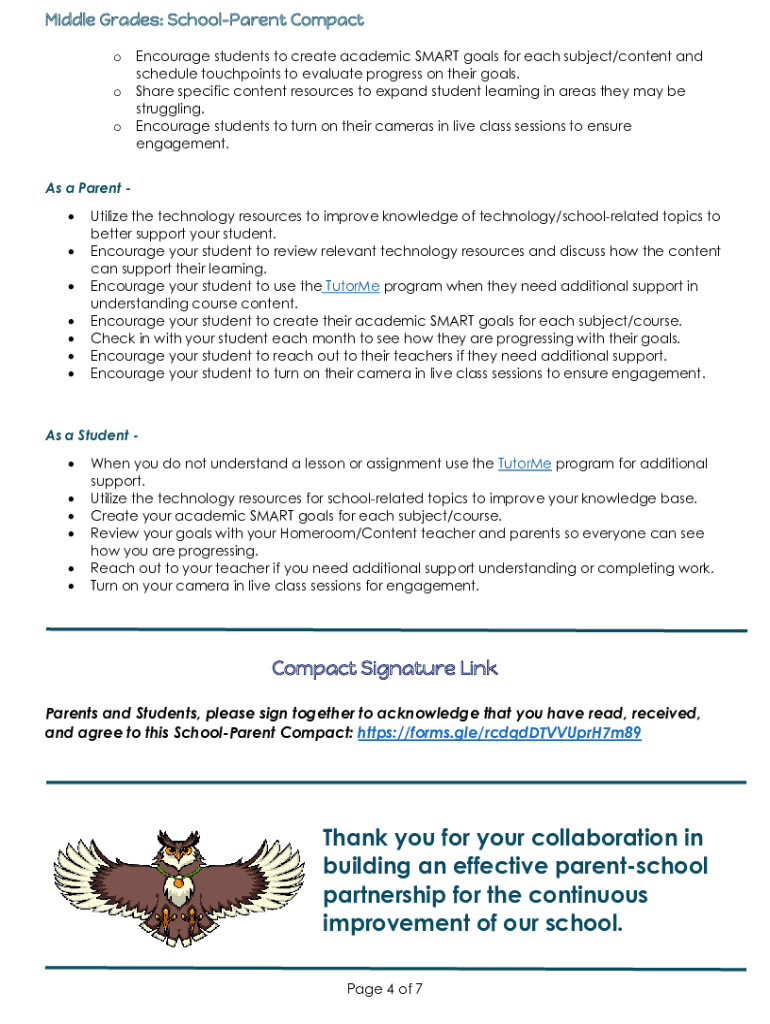 Middle Grades: School-Parent Compact

o Encourage students to create academic SMART goals for each subject/content and schedule touchpoints to evaluate progress on their goals.
o Share specific content resources to expand student learning in areas they may be struggling.
o Encourage students to turn on their cameras in live class sessions to ensure engagement.

As a Parent -

• Utilize the technology resources to improve knowledge of technology/school-related topics to better support your student.
• Encourage your student to review relevant technology resources and discuss how the content can support their learning.
• Encourage your student to use the TutorMe program when they need additional support in understanding course content.
• Encourage your student to create their academic SMART goals for each subject/course.
• Check in with your student each month to see how they are progressing with their goals.
• Encourage your student to reach out to their teachers if they need additional support.
• Encourage your student to turn on their camera in live class sessions to ensure engagement.

As a Student -

• When you do not understand a lesson or assignment use the TutorMe program for additional support.
• Utilize the technology resources for school-related topics to improve your knowledge base.
• Create your academic SMART goals for each subject/course.
• Review your goals with your Homeroom/Content teacher and parents so everyone can see how you are progressing.
• Reach out to your teacher if you need additional support understanding or completing work.
• Turn on your camera in live class sessions for engagement.

Compact Signature Link

Parents and Students, please sign together to acknowledge that you have read, received, and agree to this School-Parent Compact: https://forms.gle/rcdqdDTVVUprH7m89

Thank you for your collaboration in building an effective parent-school partnership for the continuous improvement of our school.

Page 4 of 7